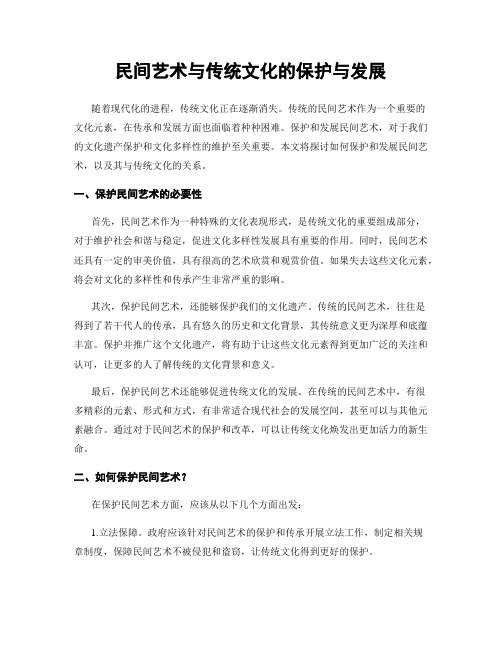 民间艺术与传统文化的保护与发展

随着现代化的进程，传统文化正在逐渐消失。传统的民间艺术作为一个重要的文化元素，在传承和发展方面也面临着种种困难。保护和发展民间艺术，对于我们的文化遗产保护和文化多样性的维护至关重要。本文将探讨如何保护和发展民间艺术，以及其与传统文化的关系。

一、保护民间艺术的必要性

首先，民间艺术作为一种特殊的文化表现形式，是传统文化的重要组成部分，对于维护社会和谐与稳定，促进文化多样性发展具有重要的作用。同时，民间艺术还具有一定的审美价值，具有很高的艺术欣赏和观赏价值。如果失去这些文化元素，将会对文化的多样性和传承产生非常严重的影响。

其次，保护民间艺术，还能够保护我们的文化遗产。传统的民间艺术，往往是得到了若干代人的传承，具有悠久的历史和文化背景，其传统意义更为深厚和底蕴丰富。保护并推广这个文化遗产，将有助于让这些文化元素得到更加广泛的关注和认可，让更多的人了解传统的文化背景和意义。

最后，保护民间艺术还能够促进传统文化的发展。在传统的民间艺术中，有很多精彩的元素、形式和方式，有非常适合现代社会的发展空间，甚至可以与其他元素融合。通过对于民间艺术的保护和改革，可以让传统文化焕发出更加活力的新生命。

二、如何保护民间艺术？

在保护民间艺术方面，应该从以下几个方面出发：

1.立法保障。政府应该针对民间艺术的保护和传承开展立法工作，制定相关规章制度，保障民间艺术不被侵犯和盗窃，让传统文化得到更好的保护。